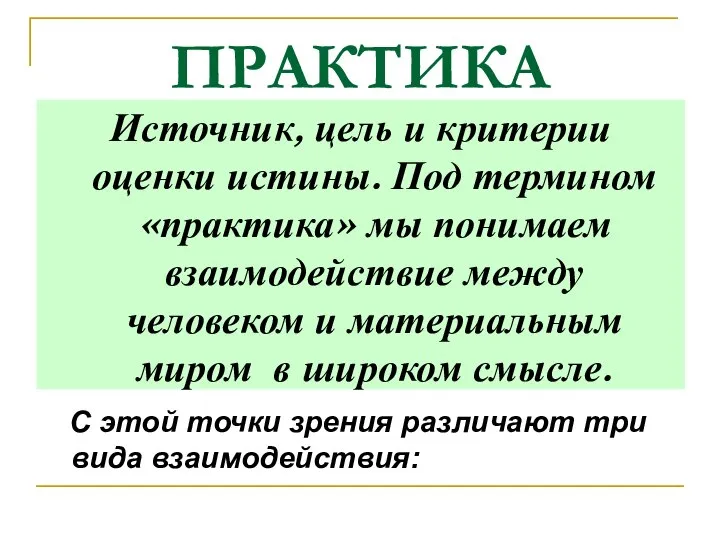 ПРАКТИКА

Источник, цель и критерии оценки истины. Под термином «практика» мы понимаем взаимодействие между человеком и материальным миром в широком смысле.

С этой точки зрения различают три вида взаимодействия: